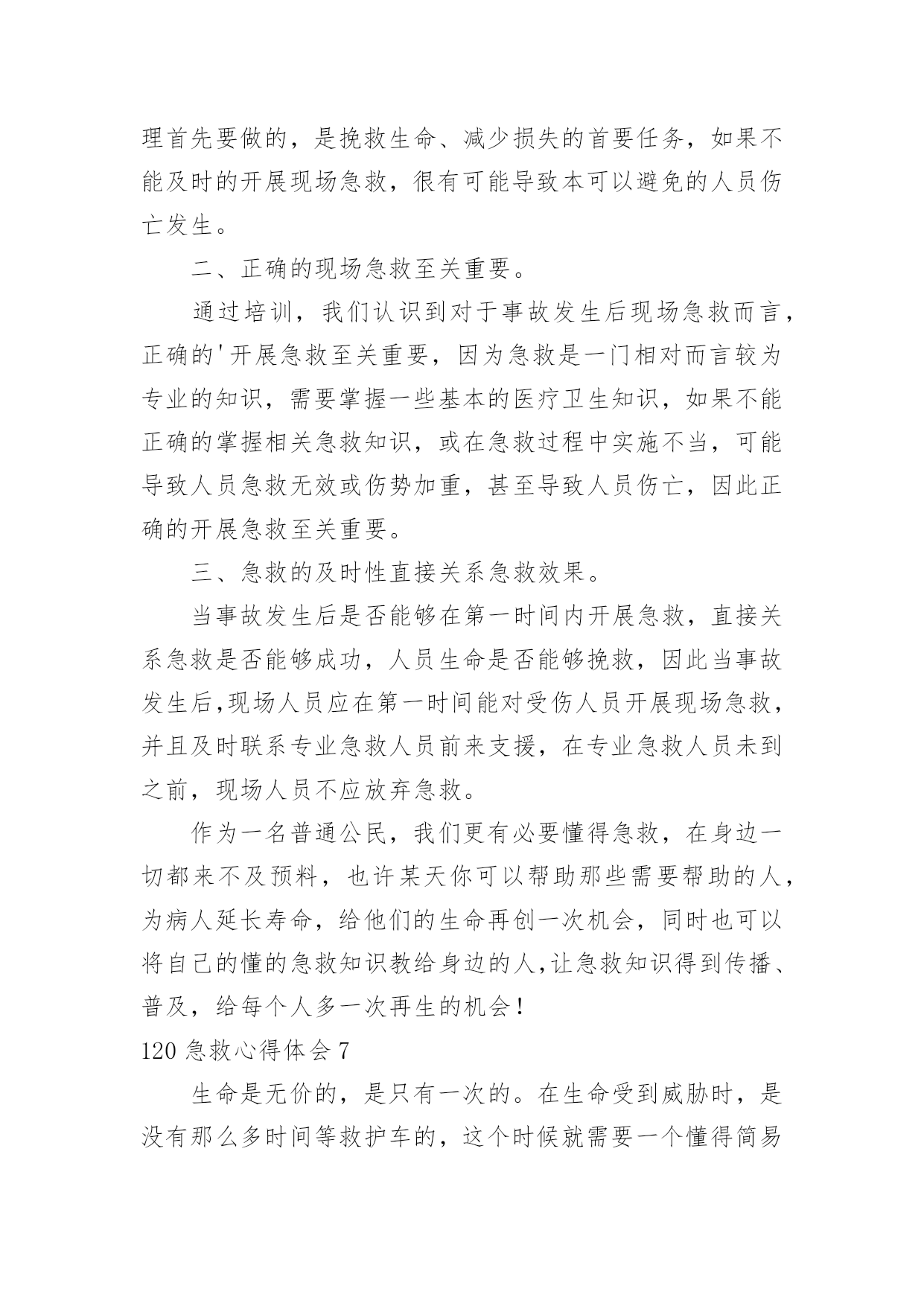 理首先要做的，是挽救生命、减少损失的首要任务，如果不能及时的开展现场急救，很有可能导致本可以避免的人员伤亡发生。

二、正确的现场急救至关重要。

通过培训，我们认识到对于事故发生后现场急救而言，正确的'开展急救至关重要，因为急救是一门相对而言较为专业的知识，需要掌握一些基本的医疗卫生知识，如果不能正确的掌握相关急救知识，或在急救过程中实施不当，可能导致人员急救无效或伤势加重，甚至导致人员伤亡，因此正确的开展急救至关重要。

三、急救的及时性直接关系急救效果。

当事故发生后是否能够在第一时间内开展急救，直接关系急救是否能够成功，人员生命是否能够挽救，因此当事故发生后,现场人员应在第一时间能对受伤人员开展现场急救，并且及时联系专业急救人员前来支援，在专业急救人员未到之前，现场人员不应放弃急救。

作为一名普通公民，我们更有必要懂得急救，在身边一切都来不及预料，也许某天你可以帮助那些需要帮助的人，为病人延长寿命，给他们的生命再创一次机会，同时也可以将自己的懂的急救知识教给身边的人,让急救知识得到传播、普及，给每个人多一次再生的机会！

120 急救心得体会 7

生命是无价的，是只有一次的。在生命受到威胁时，是没有那么多时间等救护车的，这个时候就需要一个懂得简易